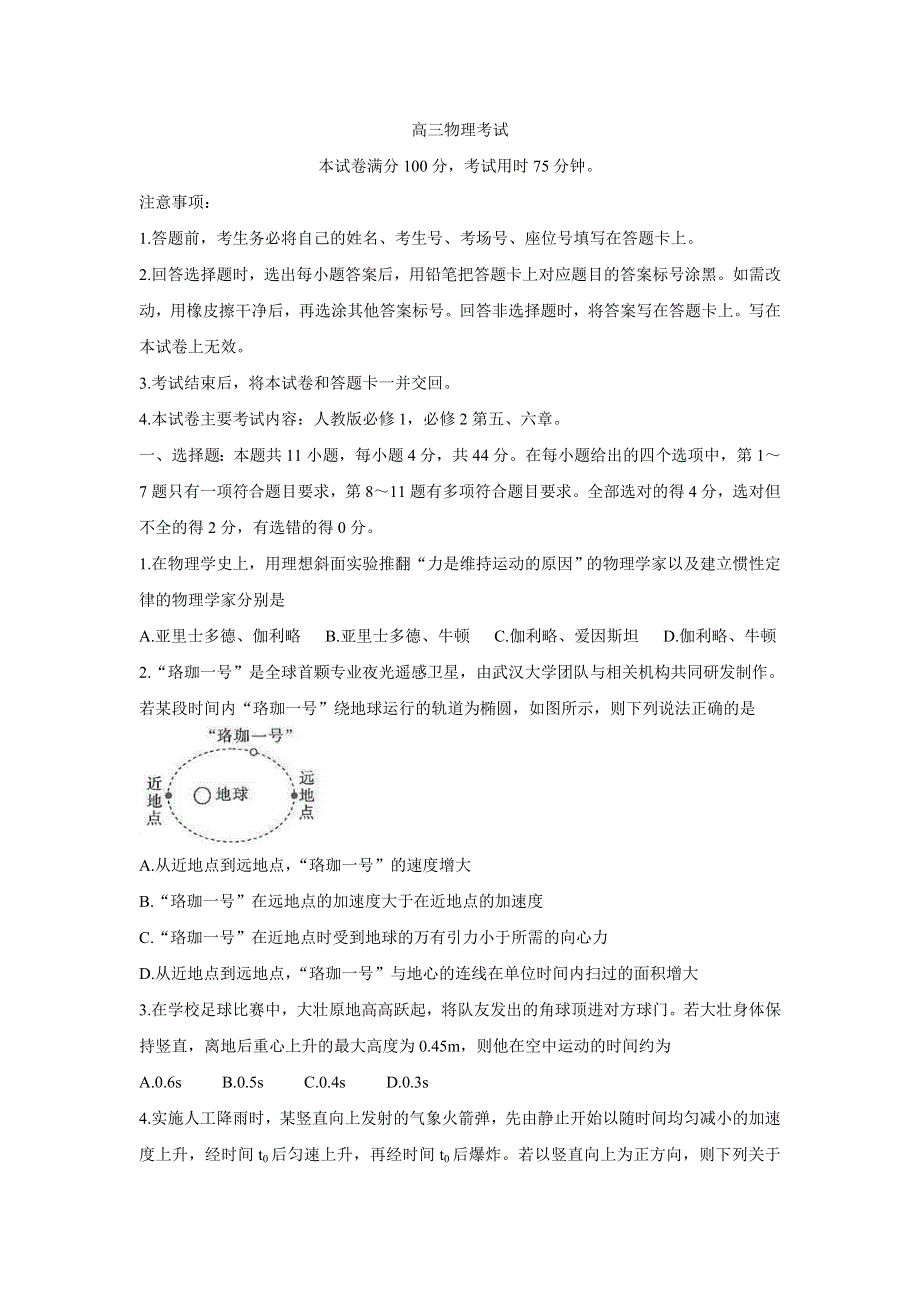 高三物理考试

本试卷满分 100 分，考试用时 75 分钟。

注意事项：

1.答题前，考生务必将自己的姓名、考生号、考场号、座位号填写在答题卡上。

2.回答选择题时，选出每小题答案后，用铅笔把答题卡上对应题目的答案标号涂黑。如需改动，用橡皮擦干净后，再选涂其他答案标号。回答非选择题时，将答案写在答题卡上。写在本试卷上无效。

3.考试结束后，将本试卷和答题卡一并交回。

4.本试卷主要考试内容：人教版必修 1，必修 2 第五、六章。

一、选择题：本题共 11 小题，每小题 4 分，共 44 分。在每小题给出的四个选项中，第 1～7 题只有一项符合题目要求，第 8～11 题有多项符合题目要求。全部选对的得 4 分，选对但不全的得 2 分，有选错的得 0 分。

1.在物理学史上，用理想斜面实验推翻“力是维持运动的原因”的物理学家以及建立惯性定律的物理学家分别是

A.亚里士多德、伽利略　B.亚里士多德、牛顿　C.伽利略、爱因斯坦　D.伽利略、牛顿

2.“珞珈一号”是全球首颗专业夜光遥感卫星，由武汉大学团队与相关机构共同研发制作。若某段时间内“珞珈一号”绕地球运行的轨道为椭圆，如图所示，则下列说法正确的是

“珞珈一号”

近地点

地球

远地点

A.从近地点到远地点，“珞珈一号”的速度增大

B.“珞珈一号”在远地点的加速度大于在近地点的加速度

C.“珞珈一号”在近地点时受到地球的万有引力小于所需的向心力

D.从近地点到远地点，“珞珈一号”与地心的连线在单位时间内扫过的面积增大

3.在学校足球比赛中，大壮原地高高跃起，将队友发出的角球顶进对方球门。若大壮身体保持竖直，离地后重心上升的最大高度为 0.45m，则他在空中运动的时间约为

A.0.6s　B.0.5s　C.0.4s　D.0.3s

4.实施人工降雨时，某竖直向上发射的气象火箭弹，先由静止开始以随时间均匀减小的加速度上升，经时间 $t_0$ 后匀速上升，再经时间 $t_0$ 后爆炸。若以竖直向上为正方向，则下列关于